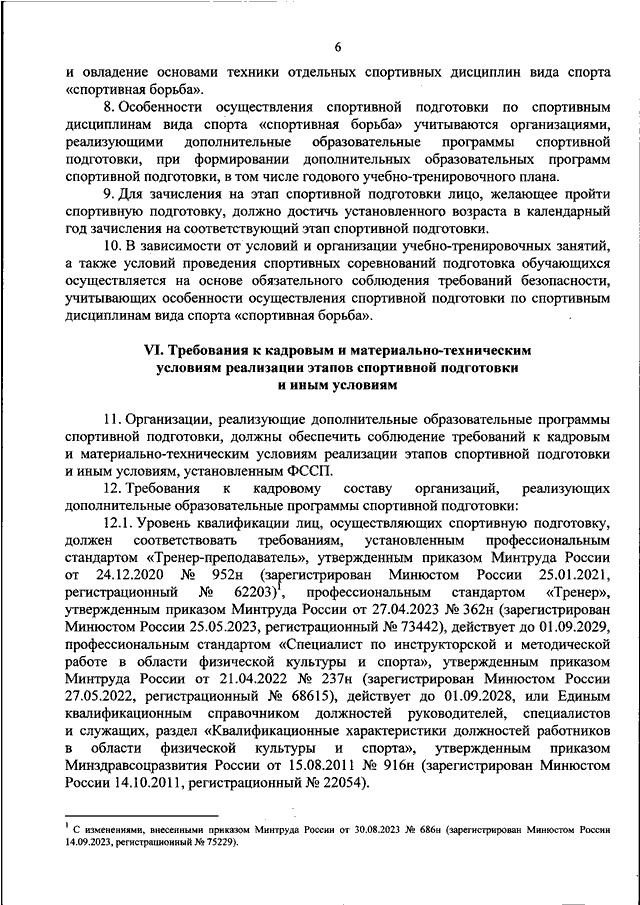 6

и овладение основами техники отдельных спортивных дисциплин вида спорта «спортивная борьба».

8. Особенности осуществления спортивной подготовки по спортивным дисциплинам вида спорта «спортивная борьба» учитываются организациями, реализующими дополнительные образовательные программы спортивной подготовки, при формировании дополнительных образовательных программ спортивной подготовки, в том числе годового учебно-тренировочного плана.

9. Для зачисления на этап спортивной подготовки лицо, желающее пройти спортивную подготовку, должно достичь установленного возраста в календарный год зачисления на соответствующий этап спортивной подготовки.

10. В зависимости от условий и организации учебно-тренировочных занятий, а также условий проведения спортивных соревнований подготовка обучающихся осуществляется на основе обязательного соблюдения требований безопасности, учитывающих особенности осуществления спортивной подготовки по спортивным дисциплинам вида спорта «спортивная борьба».

VI. Требования к кадровым и материально-техническим условиям реализации этапов спортивной подготовки и иным условиям

11. Организации, реализующие дополнительные образовательные программы спортивной подготовки, должны обеспечить соблюдение требований к кадровым и материально-техническим условиям реализации этапов спортивной подготовки и иным условиям, установленным ФССП.

12. Требования к кадровому составу организаций, реализующих дополнительные образовательные программы спортивной подготовки:

12.1. Уровень квалификации лиц, осуществляющих спортивную подготовку, должен соответствовать требованиям, установленным профессиональным стандартом «Тренер-преподаватель», утвержденным приказом Минтруда России от 24.12.2020 № 952н (зарегистрирован Минюстом России 25.01.2021, регистрационный № 62203)$^1$, профессиональным стандартом «Тренер», утвержденным приказом Минтруда России от 27.04.2023 № 362н (зарегистрирован Минюстом России 25.05.2023, регистрационный № 73442), действует до 01.09.2029, профессиональным стандартом «Специалист по инструкторской и методической работе в области физической культуры и спорта», утвержденным приказом Минтруда России от 21.04.2022 № 237н (зарегистрирован Минюстом России 27.05.2022, регистрационный № 68615), действует до 01.09.2028, или Единым квалификационным справочником должностей руководителей, специалистов и служащих, раздел «Квалификационные характеристики должностей работников в области физической культуры и спорта», утвержденным приказом Минздравсоцразвития России от 15.08.2011 № 916н (зарегистрирован Минюстом России 14.10.2011, регистрационный № 22054).

$^1$ С изменениями, внесенными приказом Минтруда России от 30.08.2023 № 686н (зарегистрирован Минюстом России 14.09.2023, регистрационный № 75229).